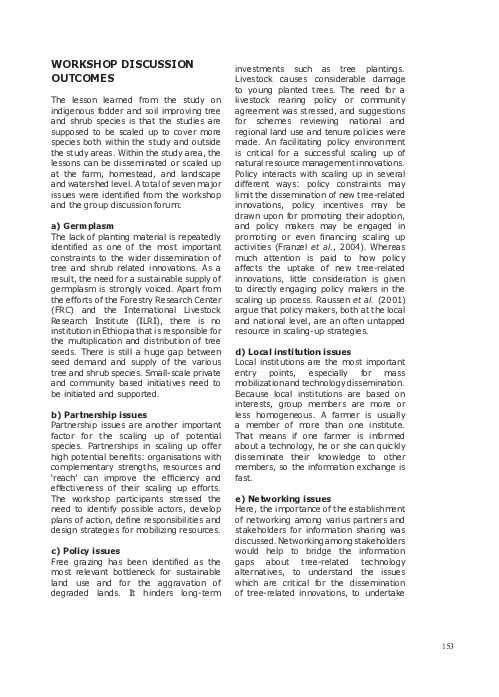 WORKSHOP DISCUSSION OUTCOMES

The lesson learned from the study on indigenous fodder and soil improving tree and shrub species is that the studies are supposed to be scaled up to cover more species both within the study and outside the study areas. Within the study area, the lessons can be disseminated or scaled up at the farm, homestead, and landscape and watershed level. A total of seven major issues were identified from the workshop and the group discussion forum:

a) Germplasm
The lack of planting material is repeatedly identified as one of the most important constraints to the wider dissemination of tree and shrub related innovations. As a result, the need for a sustainable supply of germplasm is strongly voiced. Apart from the efforts of the Forestry Research Center (FRC) and the International Livestock Research Institute (ILRI), there is no institution in Ethiopia that is responsible for the multiplication and distribution of tree seeds. There is still a huge gap between seed demand and supply of the various tree and shrub species. Small-scale private and community based initiatives need to be initiated and supported.

b) Partnership issues
Partnership issues are another important factor for the scaling up of potential species. Partnerships in scaling up offer high potential benefits: organisations with complementary strengths, resources and 'reach' can improve the efficiency and effectiveness of their scaling up efforts. The workshop participants stressed the need to identify possible actors, develop plans of action, define responsibilities and design strategies for mobilizing resources.

c) Policy issues
Free grazing has been identified as the most relevant bottleneck for sustainable land use and for the aggravation of degraded lands. It hinders long-term investments such as tree plantings. Livestock causes considerable damage to young planted trees. The need for a livestock rearing policy or community agreement was stressed, and suggestions for schemes reviewing national and regional land use and tenure policies were made. An facilitating policy environment is critical for a successful scaling up of natural resource management innovations. Policy interacts with scaling up in several different ways: policy constraints may limit the dissemination of new tree-related innovations, policy incentives may be drawn upon for promoting their adoption, and policy makers may be engaged in promoting or even financing scaling up activities (Franzel et al., 2004). Whereas much attention is paid to how policy affects the uptake of new tree-related innovations, little consideration is given to directly engaging policy makers in the scaling up process. Raussen et al. (2001) argue that policy makers, both at the local and national level, are an often untapped resource in scaling-up strategies.

d) Local institution issues
Local institutions are the most important entry points, especially for mass mobilization and technology dissemination. Because local institutions are based on interests, group members are more or less homogeneous. A farmer is usually a member of more than one institute. That means if one farmer is informed about a technology, he or she can quickly disseminate their knowledge to other members, so the information exchange is fast.

e) Networking issues
Here, the importance of the establishment of networking among varius partners and stakeholders for information sharing was discussed. Networking among stakeholders would help to bridge the information gaps about tree-related technology alternatives, to understand the issues which are critical for the dissemination of tree-related innovations, to undertake

153